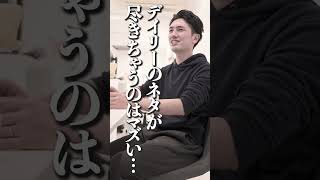 デイリーのネタが
尽きちゃうのはマズい…